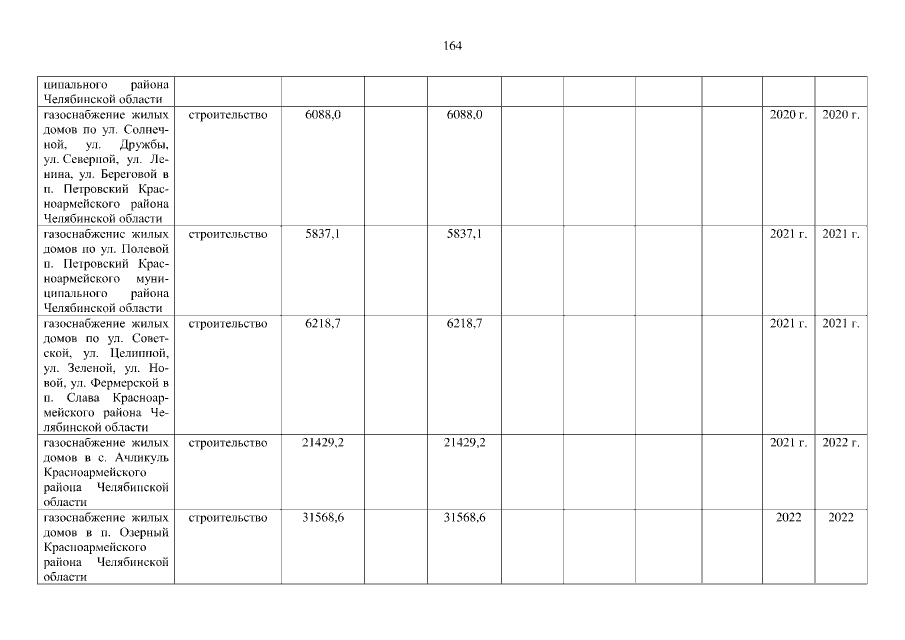 164

| ципального района Челябинской области | | | | | | | | | | |
|---|---|---|---|---|---|---|---|---|---|---|
| газоснабжение жилых домов по ул. Солнечной, ул. Дружбы, ул. Северной, ул. Ленина, ул. Береговой в п. Петровский Красноармейского района Челябинской области | строительство | 6088,0 | | 6088,0 | | | | | 2020 г. | 2020 г. |
| газоснабжение жилых домов по ул. Полевой п. Петровский Красноармейского муниципального района Челябинской области | строительство | 5837,1 | | 5837,1 | | | | | 2021 г. | 2021 г. |
| газоснабжение жилых домов по ул. Советской, ул. Целинной, ул. Зеленой, ул. Новой, ул. Фермерской в п. Слава Красноармейского района Челябинской области | строительство | 6218,7 | | 6218,7 | | | | | 2021 г. | 2021 г. |
| газоснабжение жилых домов в с. Ачликуль Красноармейского района Челябинской области | строительство | 21429,2 | | 21429,2 | | | | | 2021 г. | 2022 г. |
| газоснабжение жилых домов в п. Озерный Красноармейского района Челябинской области | строительство | 31568,6 | | 31568,6 | | | | | 2022 | 2022 |